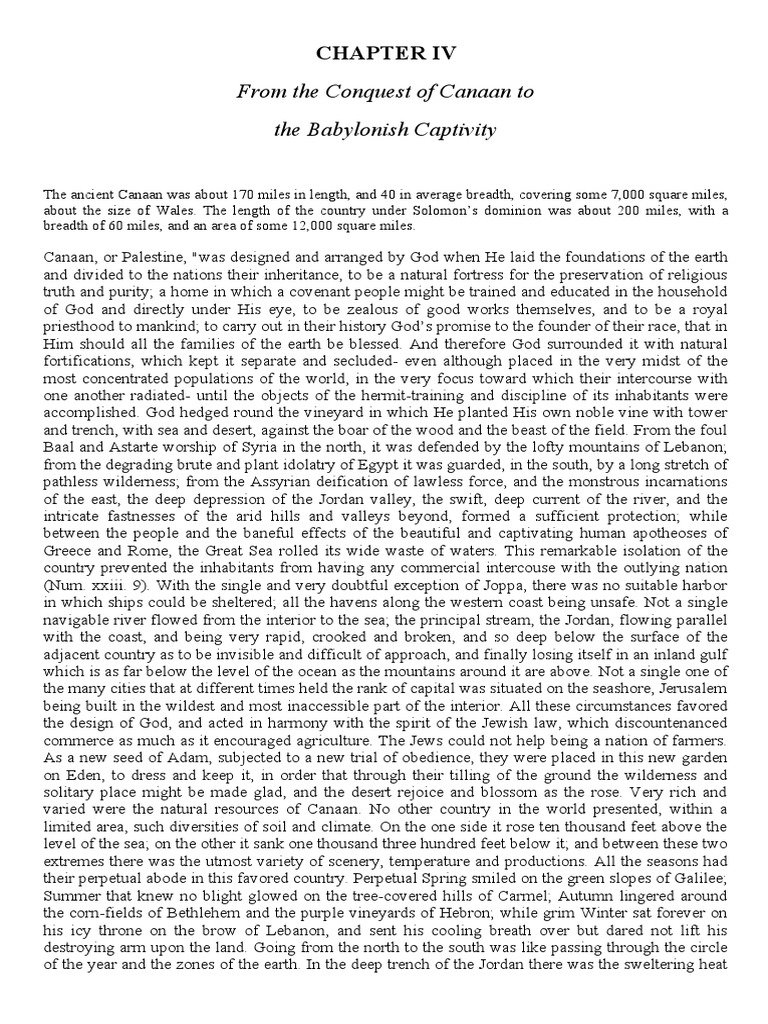 CHAPTER IV

From the Conquest of Canaan to

the Babylonish Captivity

The ancient Canaan was about 170 miles in length, and 40 in average breadth, covering some 7,000 square miles, about the size of Wales. The length of the country under Solomon's dominion was about 200 miles, with a breadth of 60 miles, and an area of some 12,000 square miles.

Canaan, or Palestine, "was designed and arranged by God when He laid the foundations of the earth and divided to the nations their inheritance, to be a natural fortress for the preservation of religious truth and purity; a home in which a covenant people might be trained and educated in the household of God and directly under His eye, to be zealous of good works themselves, and to be a royal priesthood to mankind; to carry out in their history God's promise to the founder of their race, that in Him should all the families of the earth be blessed. And therefore God surrounded it with natural fortifications, which kept it separate and secluded- even although placed in the very midst of the most concentrated populations of the world, in the very focus toward which their intercourse with one another radiated- until the objects of the hermit-training and discipline of its inhabitants were accomplished. God hedged round the vineyard in which He planted His own noble vine with tower and trench, with sea and desert, against the boar of the wood and the beast of the field. From the foul Baal and Astarte worship of Syria in the north, it was defended by the lofty mountains of Lebanon; from the degrading brute and plant idolatry of Egypt it was guarded, in the south, by a long stretch of pathless wilderness; from the Assyrian deification of lawless force, and the monstrous incarnations of the east, the deep depression of the Jordan valley, the swift, deep current of the river, and the intricate fastnesses of the arid hills and valleys beyond, formed a sufficient protection; while between the people and the baneful effects of the beautiful and captivating human apotheoses of Greece and Rome, the Great Sea rolled its wide waste of waters. This remarkable isolation of the country prevented the inhabitants from having any commercial intercouse with the outlying nation (Num. xxiii. 9). With the single and very doubtful exception of Joppa, there was no suitable harbor in which ships could be sheltered; all the havens along the western coast being unsafe. Not a single navigable river flowed from the interior to the sea; the principal stream, the Jordan, flowing parallel with the coast, and being very rapid, crooked and broken, and so deep below the surface of the adjacent country as to be invisible and difficult of approach, and finally losing itself in an inland gulf which is as far below the level of the ocean as the mountains around it are above. Not a single one of the many cities that at different times held the rank of capital was situated on the seashore, Jerusalem being built in the wildest and most inaccessible part of the interior. All these circumstances favored the design of God, and acted in harmony with the spirit of the Jewish law, which discountenanced commerce as much as it encouraged agriculture. The Jews could not help being a nation of farmers. As a new seed of Adam, subjected to a new trial of obedience, they were placed in this new garden on Eden, to dress and keep it, in order that through their tilling of the ground the wilderness and solitary place might be made glad, and the desert rejoice and blossom as the rose. Very rich and varied were the natural resources of Canaan. No other country in the world presented, within a limited area, such diversities of soil and climate. On the one side it rose ten thousand feet above the level of the sea; on the other it sank one thousand three hundred feet below it; and between these two extremes there was the utmost variety of scenery, temperature and productions. All the seasons had their perpetual abode in this favored country. Perpetual Spring smiled on the green slopes of Galilee; Summer that knew no blight glowed on the tree-covered hills of Carmel; Autumn lingered around the corn-fields of Bethlehem and the purple vineyards of Hebron; while grim Winter sat forever on his icy throne on the brow of Lebanon, and sent his cooling breath over but dared not lift his destroying arm upon the land. Going from the north to the south was like passing through the circle of the year and the zones of the earth. In the deep trench of the Jordan there was the sweltering heat